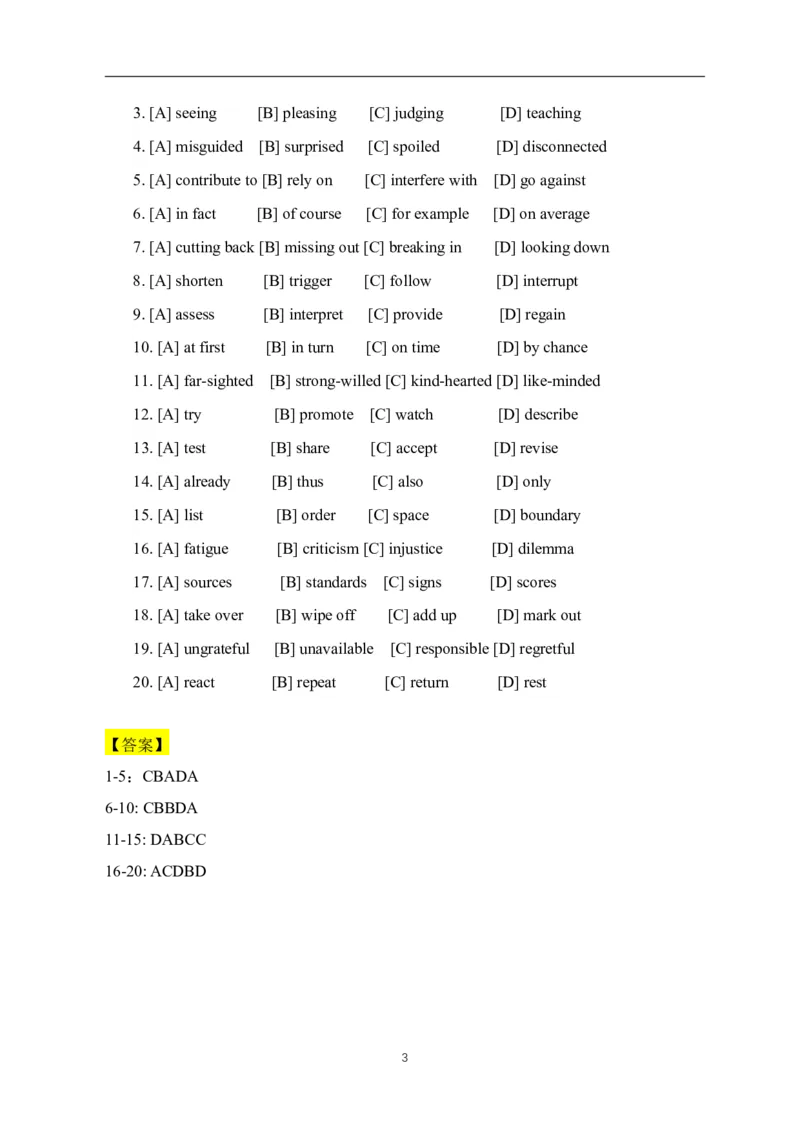 3. [A] seeing [B] pleasing [C] judging [D] teaching

4. [A] misguided [B] surprised [C] spoiled [D] disconnected

5. [A] contribute to [B] rely on [C] interfere with [D] go against

6. [A] in fact [B] of course [C] for example [D] on average

7. [A] cutting back [B] missing out [C] breaking in [D] looking down

8. [A] shorten [B] trigger [C] follow [D] interrupt

9. [A] assess [B] interpret [C] provide [D] regain

10. [A] at first [B] in turn [C] on time [D] by chance

11. [A] far-sighted [B] strong-willed [C] kind-hearted [D] like-minded

12. [A] try [B] promote [C] watch [D] describe

13. [A] test [B] share [C] accept [D] revise

14. [A] already [B] thus [C] also [D] only

15. [A] list [B] order [C] space [D] boundary

16. [A] fatigue [B] criticism [C] injustice [D] dilemma

17. [A] sources [B] standards [C] signs [D] scores

18. [A] take over [B] wipe off [C] add up [D] mark out

19. [A] ungrateful [B] unavailable [C] responsible [D] regretful

20. [A] react [B] repeat [C] return [D] rest

【答案】

1-5：CBADA

6-10: CBBDA

11-15: DABCC

16-20: ACDBD

3